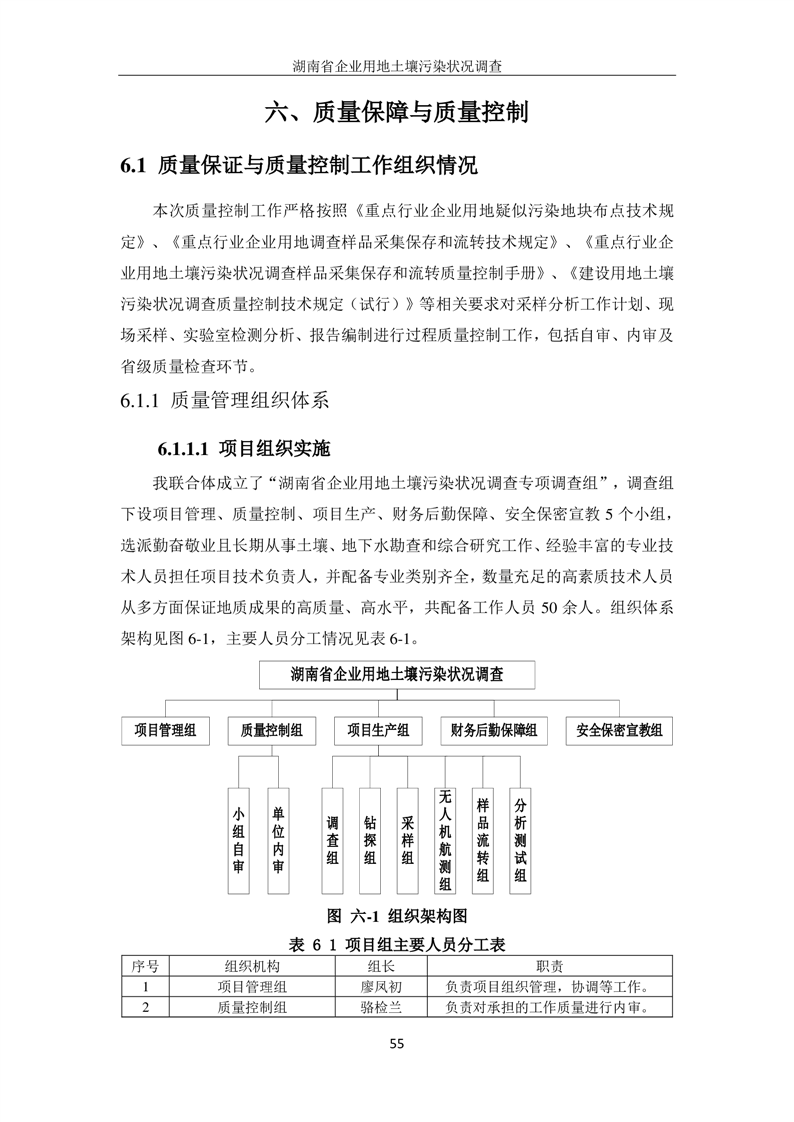 湖南省企业用地土壤污染状况调查

六、质量保障与质量控制

6.1 质量保证与质量控制工作组织情况

本次质量控制工作严格按照《重点行业企业用地疑似污染地块布点技术规定》、《重点行业企业用地调查样品采集保存和流转技术规定》、《重点行业企业用地土壤污染状况调查样品采集保存和流转质量控制手册》、《建设用地土壤污染状况调查质量控制技术规定（试行）》等相关要求对采样分析工作计划、现场采样、实验室检测分析、报告编制进行过程质量控制工作，包括自审、内审及省级质量检查环节。

6.1.1 质量管理组织体系

6.1.1.1 项目组织实施

我联合体成立了“湖南省企业用地土壤污染状况调查专项调查组”，调查组下设项目管理、质量控制、项目生产、财务后勤保障、安全保密宣教 5 个小组，选派勤奋敬业且长期从事土壤、地下水勘查和综合研究工作、经验丰富的专业技术人员担任项目技术负责人，并配备专业类别齐全，数量充足的高素质技术人员从多方面保证地质成果的高质量、高水平，共配备工作人员 50 余人。组织体系架构见图 6-1，主要人员分工情况见表 6-1。

湖南省企业用地土壤污染状况调查

项目管理组

质量控制组

项目生产组

财务后勤保障组

安全保密宣教组

小组自审

单位内审

调查组

钻探组

采样组

无人机航测组

样品流转组

分析测试组

图 六-1 组织架构图

表 6 1 项目组主要人员分工表

| 序号 | 组织机构 | 组长 | 职责 |
|---|---|---|---|
| 1 | 项目管理组 | 廖凤初 | 负责项目组织管理，协调等工作。 |
| 2 | 质量控制组 | 骆检兰 | 负责对承担的工作质量进行内审。 |

55